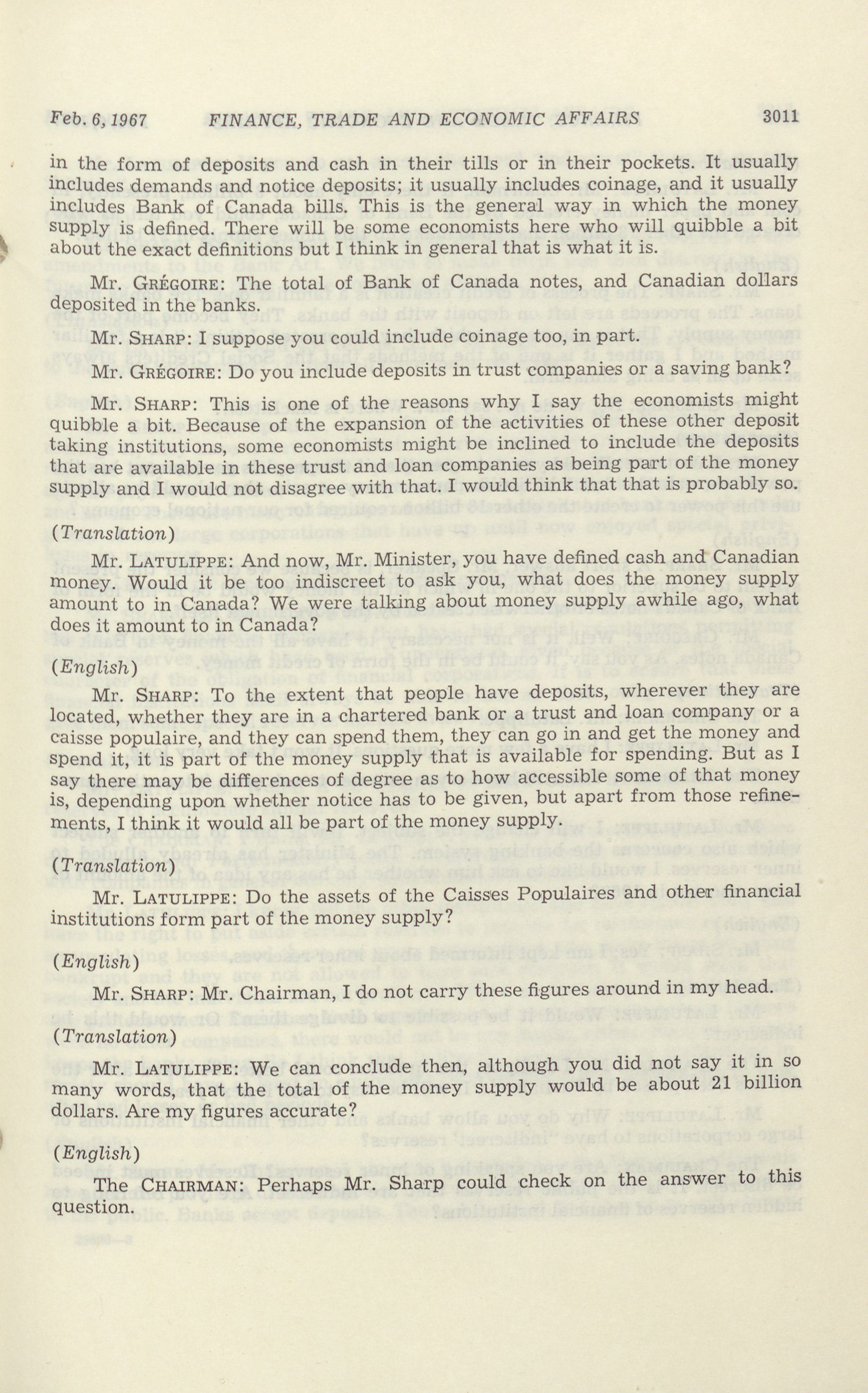 Feb. 6, 1967 FINANCE, TRADE AND ECONOMIC AFFAIRS 3011

in the form of deposits and cash in their tills or in their pockets. It usually includes demands and notice deposits; it usually includes coinage, and it usually includes Bank of Canada bills. This is the general way in which the money supply is defined. There will be some economists here who will quibble a bit about the exact definitions but I think in general that is what it is.

Mr. GRÉGOIRE: The total of Bank of Canada notes, and Canadian dollars deposited in the banks.

Mr. SHARP: I suppose you could include coinage too, in part.

Mr. GRÉGOIRE: Do you include deposits in trust companies or a saving bank?

Mr. SHARP: This is one of the reasons why I say the economists might quibble a bit. Because of the expansion of the activities of these other deposit taking institutions, some economists might be inclined to include the deposits that are available in these trust and loan companies as being part of the money supply and I would not disagree with that. I would think that that is probably so.

(Translation)

Mr. LATULIPPE: And now, Mr. Minister, you have defined cash and Canadian money. Would it be too indiscreet to ask you, what does the money supply amount to in Canada? We were talking about money supply awhile ago, what does it amount to in Canada?

(English)

Mr. SHARP: To the extent that people have deposits, wherever they are located, whether they are in a chartered bank or a trust and loan company or a caisse populaire, and they can spend them, they can go in and get the money and spend it, it is part of the money supply that is available for spending. But as I say there may be differences of degree as to how accessible some of that money is, depending upon whether notice has to be given, but apart from those refinements, I think it would all be part of the money supply.

(Translation)

Mr. LATULIPPE: Do the assets of the Caisses Populaires and other financial institutions form part of the money supply?

(English)

Mr. SHARP: Mr. Chairman, I do not carry these figures around in my head.

(Translation)

Mr. LATULIPPE: We can conclude then, although you did not say it in so many words, that the total of the money supply would be about 21 billion dollars. Are my figures accurate?

(English)

The CHAIRMAN: Perhaps Mr. Sharp could check on the answer to this question.